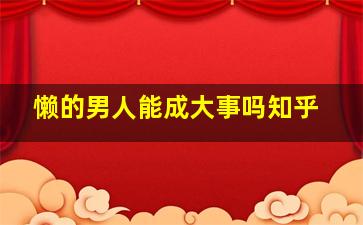 懒的男人能成大事吗知乎